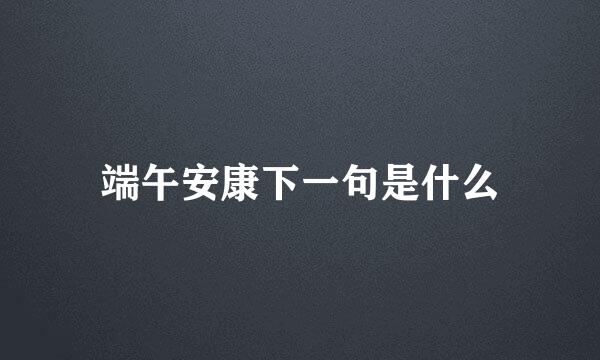 端午安康下一句是什么